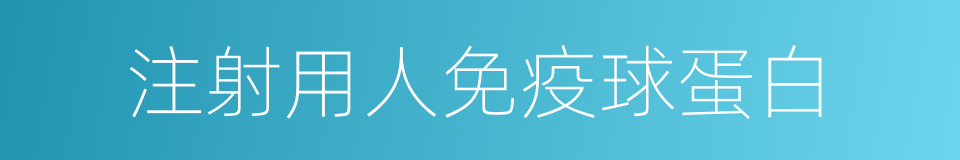 注射用人免疫球蛋白